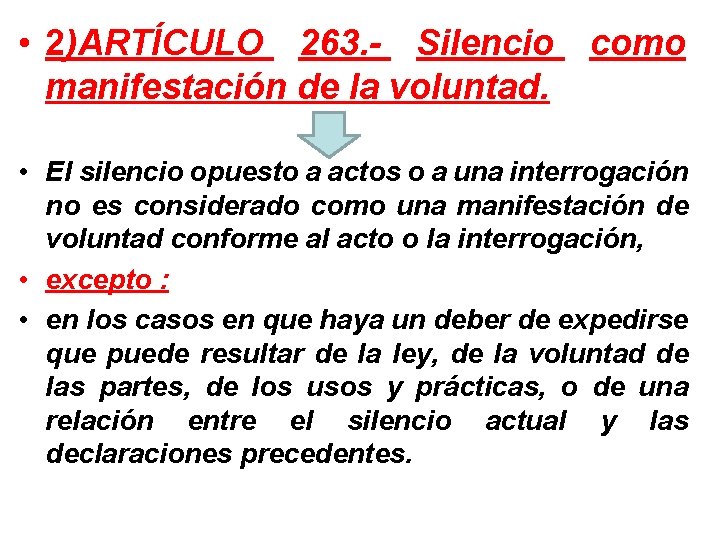 • 2)ARTÍCULO 263.- Silencio como manifestación de la voluntad.

• El silencio opuesto a actos o a una interrogación no es considerado como una manifestación de voluntad conforme al acto o la interrogación,

• excepto :

• en los casos en que haya un deber de expedirse que puede resultar de la ley, de la voluntad de las partes, de los usos y prácticas, o de una relación entre el silencio actual y las declaraciones precedentes.